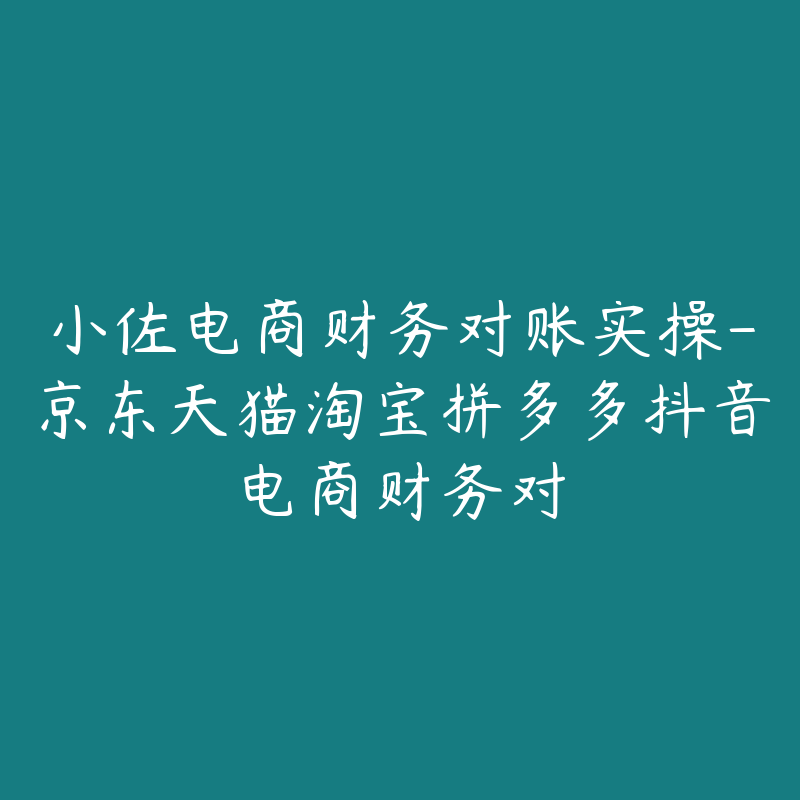 小佐电商财务对账实操-京东天猫淘宝拼多多抖音电商财务对